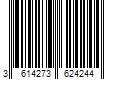 3 614273 624244